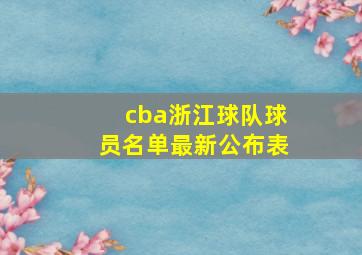 cba浙江球队球员名单最新公布表